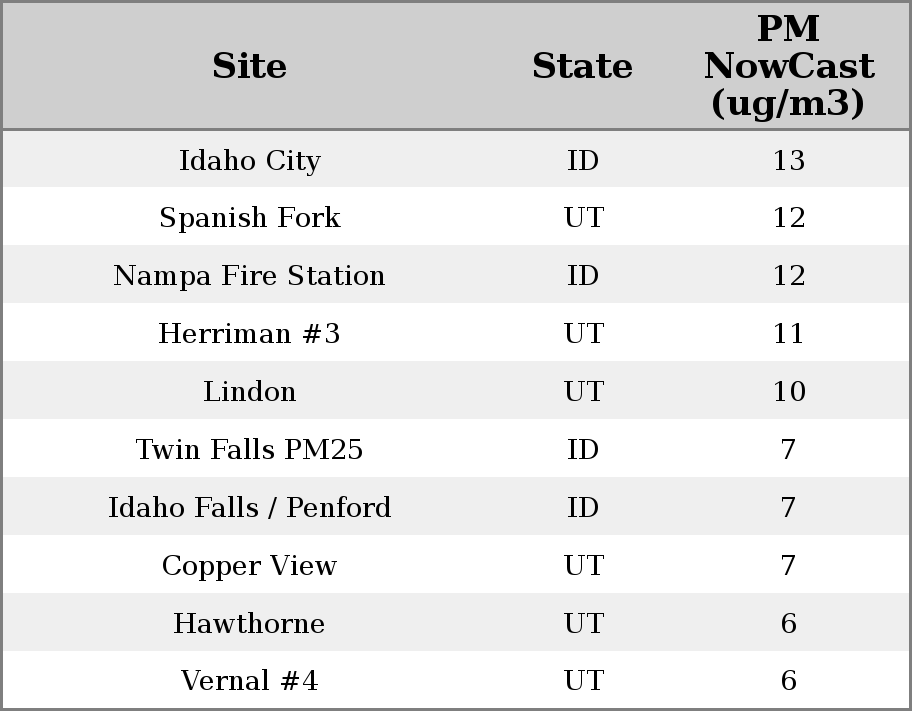 | Site | State | PM NowCast (ug/m3) |
|---|---|---|
| Idaho City | ID | 13 |
| Spanish Fork | UT | 12 |
| Nampa Fire Station | ID | 12 |
| Herriman #3 | UT | 11 |
| Lindon | UT | 10 |
| Twin Falls PM25 | ID | 7 |
| Idaho Falls / Penford | ID | 7 |
| Copper View | UT | 7 |
| Hawthorne | UT | 6 |
| Vernal #4 | UT | 6 |